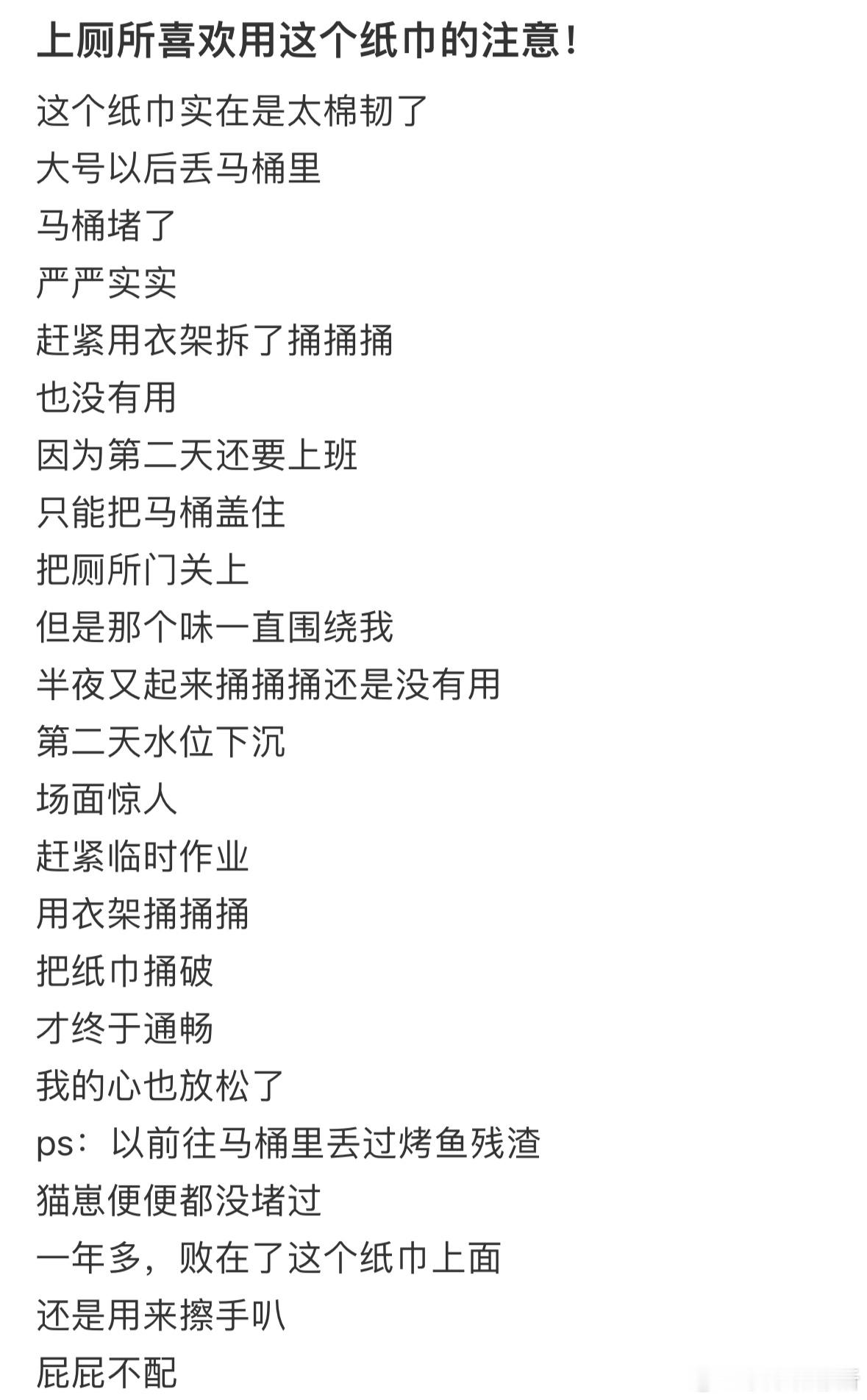 上厕所喜欢用这个纸巾的注意！

这个纸巾实在是太棉韧了
大号以后丢马桶里
马桶堵了
严严实实
赶紧用衣架拆了捅捅捅
也没有用
因为第二天还要上班
只能把马桶盖住
把厕所门关上
但是那个味一直围绕我
半夜又起来捅捅捅还是没有用
第二天水位下沉
场面惊人
赶紧临时作业
用衣架捅捅捅
把纸巾捅破
才终于通畅
我的心也放松了
ps：以前往马桶里丢过烤鱼残渣
猫崽便便都没堵过
一年多，败在了这个纸巾上面
还是用来擦手叭
屁屁不配